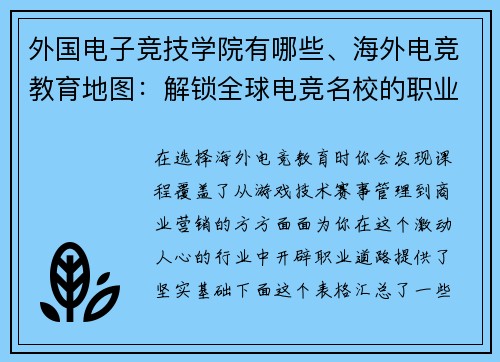 外国电子竞技学院有哪些、海外电竞教育地图：解锁全球电竞名校的职业

在选择海外电竞教育时你会发现课程覆盖了从游戏技术赛事管理到商业营销的方方面面为你在这个激动人心的行业中开辟职业道路提供了坚实基础下面这个表格汇总了一些